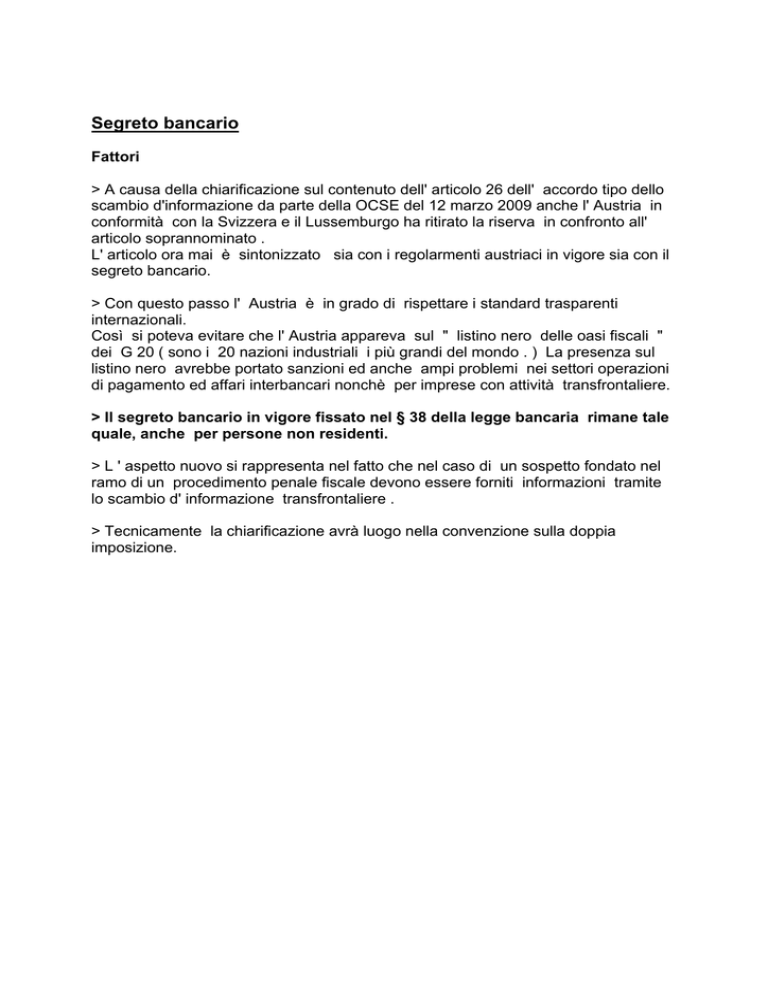 Segreto bancario

Fattori

> A causa della chiarificazione sul contenuto dell' articolo 26 dell' accordo tipo dello scambio d'informazione da parte della OCSE del 12 marzo 2009 anche l' Austria in conformità con la Svizzera e il Lussemburgo ha ritirato la riserva in confronto all' articolo soprannominato .
L' articolo ora mai è sintonizzato sia con i regolarmenti austriaci in vigore sia con il segreto bancario.

> Con questo passo l' Austria è in grado di rispettare i standard trasparenti internazionali.
Così si poteva evitare che l' Austria appareva sul " listino nero delle oasi fiscali " dei G 20 ( sono i 20 nazioni industriali i più grandi del mondo . ) La presenza sul listino nero avrebbe portato sanzioni ed anche ampi problemi nei settori operazioni di pagamento ed affari interbancari nonchè per imprese con attività transfrontaliere.

> Il segreto bancario in vigore fissato nel § 38 della legge bancaria rimane tale quale, anche per persone non residenti.

> L ' aspetto nuovo si rappresenta nel fatto che nel caso di un sospetto fondato nel ramo di un procedimento penale fiscale devono essere forniti informazioni tramite lo scambio d' informazione transfrontaliere .

> Tecnicamente la chiarificazione avrà luogo nella convenzione sulla doppia imposizione.